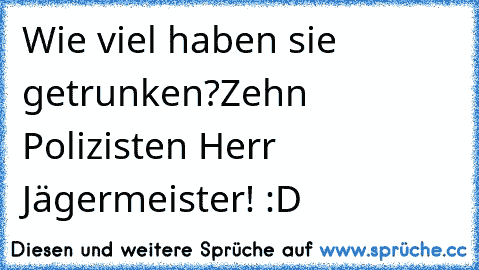 Wie viel haben sie getrunken?Zehn Polizisten Herr Jägermeister! :D

Diesen und weitere Sprüche auf www.sprüche.cc